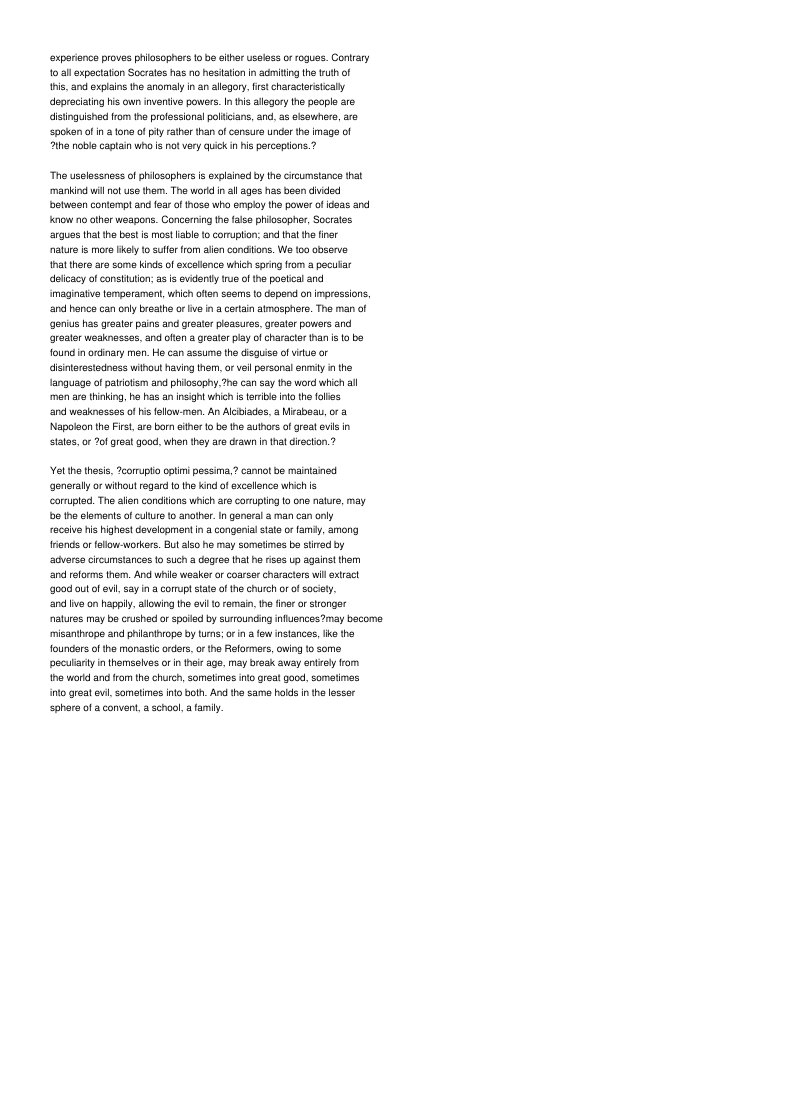 experience proves philosophers to be either useless or rogues. Contrary to all expectation Socrates has no hesitation in admitting the truth of this, and explains the anomaly in an allegory, first characteristically depreciating his own inventive powers. In this allegory the people are distinguished from the professional politicians, and, as elsewhere, are spoken of in a tone of pity rather than of censure under the image of ?the noble captain who is not very quick in his perceptions.?

The uselessness of philosophers is explained by the circumstance that mankind will not use them. The world in all ages has been divided between contempt and fear of those who employ the power of ideas and know no other weapons. Concerning the false philosopher, Socrates argues that the best is most liable to corruption; and that the finer nature is more likely to suffer from alien conditions. We too observe that there are some kinds of excellence which spring from a peculiar delicacy of constitution; as is evidently true of the poetical and imaginative temperament, which often seems to depend on impressions, and hence can only breathe or live in a certain atmosphere. The man of genius has greater pains and greater pleasures, greater powers and greater weaknesses, and often a greater play of character than is to be found in ordinary men. He can assume the disguise of virtue or disinterestedness without having them, or veil personal enmity in the language of patriotism and philosophy,?he can say the word which all men are thinking, he has an insight which is terrible into the follies and weaknesses of his fellow-men. An Alcibiades, a Mirabeau, or a Napoleon the First, are born either to be the authors of great evils in states, or ?of great good, when they are drawn in that direction.?

Yet the thesis, ?corruptio optimi pessima,? cannot be maintained generally or without regard to the kind of excellence which is corrupted. The alien conditions which are corrupting to one nature, may be the elements of culture to another. In general a man can only receive his highest development in a congenial state or family, among friends or fellow-workers. But also he may sometimes be stirred by adverse circumstances to such a degree that he rises up against them and reforms them. And while weaker or coarser characters will extract good out of evil, say in a corrupt state of the church or of society, and live on happily, allowing the evil to remain, the finer or stronger natures may be crushed or spoiled by surrounding influences?may become misanthrope and philanthrope by turns; or in a few instances, like the founders of the monastic orders, or the Reformers, owing to some peculiarity in themselves or in their age, may break away entirely from the world and from the church, sometimes into great good, sometimes into great evil, sometimes into both. And the same holds in the lesser sphere of a convent, a school, a family.